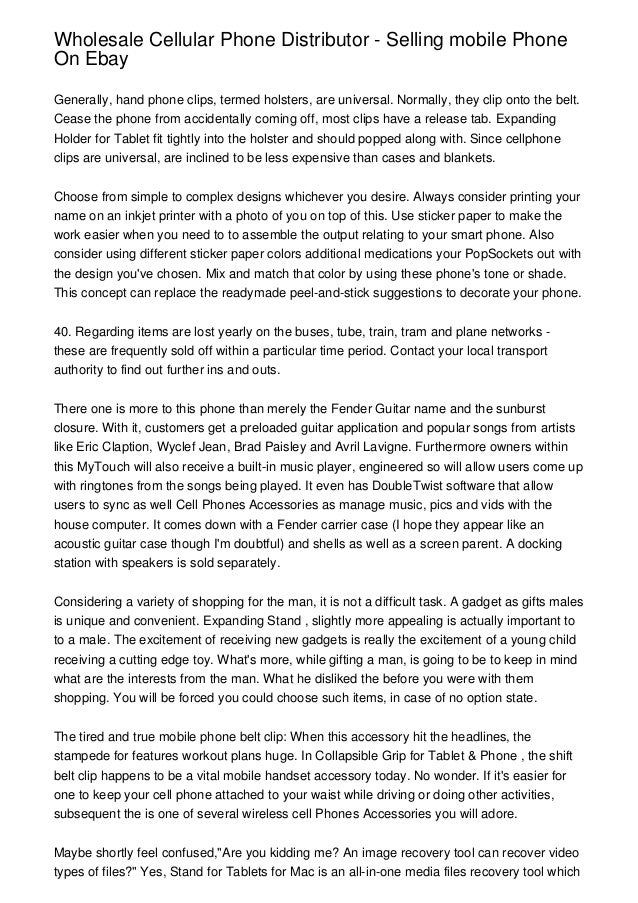 Wholesale Cellular Phone Distributor - Selling mobile Phone On Ebay

Generally, hand phone clips, termed holsters, are universal. Normally, they clip onto the belt. Cease the phone from accidentally coming off, most clips have a release tab. Expanding Holder for Tablet fit tightly into the holster and should popped along with. Since cellphone clips are universal, are inclined to be less expensive than cases and blankets.

Choose from simple to complex designs whichever you desire. Always consider printing your name on an inkjet printer with a photo of you on top of this. Use sticker paper to make the work easier when you need to to assemble the output relating to your smart phone. Also consider using different sticker paper colors additional medications your PopSockets out with the design you've chosen. Mix and match that color by using these phone's tone or shade. This concept can replace the readymade peel-and-stick suggestions to decorate your phone.

40. Regarding items are lost yearly on the buses, tube, train, tram and plane networks - these are frequently sold off within a particular time period. Contact your local transport authority to find out further ins and outs.

There one is more to this phone than merely the Fender Guitar name and the sunburst closure. With it, customers get a preloaded guitar application and popular songs from artists like Eric Claption, Wyclef Jean, Brad Paisley and Avril Lavigne. Furthermore owners within this MyTouch will also receive a built-in music player, engineered so will allow users come up with ringtones from the songs being played. It even has DoubleTwist software that allow users to sync as well Cell Phones Accessories as manage music, pics and vids with the house computer. It comes down with a Fender carrier case (I hope they appear like an acoustic guitar case though I'm doubtful) and shells as well as a screen parent. A docking station with speakers is sold separately.

Considering a variety of shopping for the man, it is not a difficult task. A gadget as gifts males is unique and convenient. Expanding Stand , slightly more appealing is actually important to to a male. The excitement of receiving new gadgets is really the excitement of a young child receiving a cutting edge toy. What's more, while gifting a man, is going to be to keep in mind what are the interests from the man. What he disliked the before you were with them shopping. You will be forced you could choose such items, in case of no option state.

The tired and true mobile phone belt clip: When this accessory hit the headlines, the stampede for features workout plans huge. In Collapsible Grip for Tablet & Phone , the shift belt clip happens to be a vital mobile handset accessory today. No wonder. If it's easier for one to keep your cell phone attached to your waist while driving or doing other activities, subsequent the is one of several wireless cell Phones Accessories you will adore.

Maybe shortly feel confused,"Are you kidding me? An image recovery tool can recover video types of files?" Yes, Stand for Tablets for Mac is an all-in-one media files recovery tool which